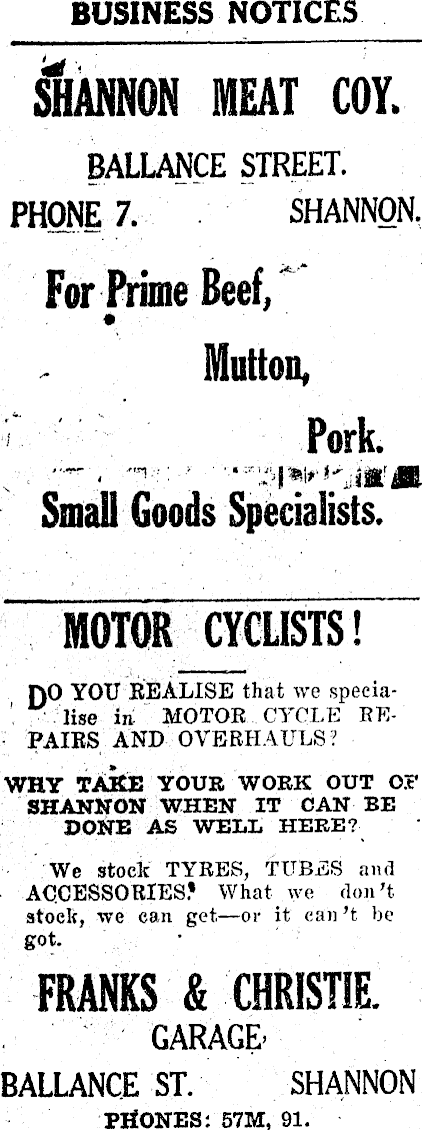 BUSINESS NOTICES

SHANNON MEAT COY.

BALLANCE STREET.

PHONE 7.   SHANNON.

For Prime Beef,

Mutton,

Pork.

Small Goods Specialists.

MOTOR CYCLISTS!

DO YOU REALISE that we specialise in MOTOR CYCLE REPAIRS AND OVERHAULS?

WHY TAKE YOUR WORK OUT OF SHANNON WHEN IT CAN BE DONE AS WELL HERE?

We stock TYRES, TUBES and ACCESSORIES. What we don't stock, we can get—or it can't be got.

FRANKS & CHRISTIE.

GARAGE,

BALLANCE ST.   SHANNON

PHONES: 57M, 91.